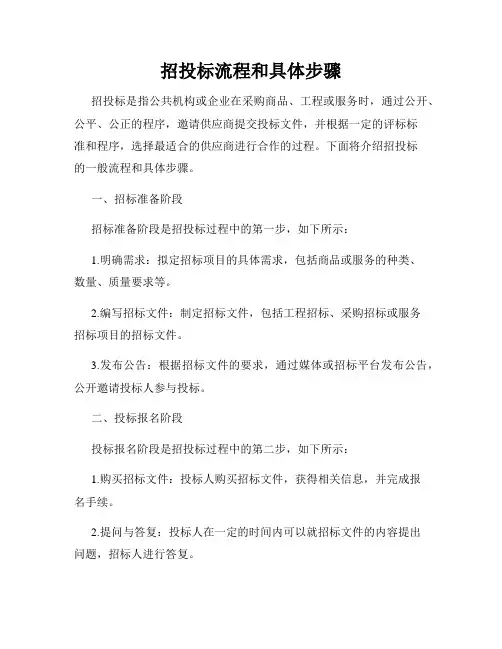 招投标流程和具体步骤

招投标是指公共机构或企业在采购商品、工程或服务时，通过公开、公平、公正的程序，邀请供应商提交投标文件，并根据一定的评标标准和程序，选择最适合的供应商进行合作的过程。下面将介绍招投标的一般流程和具体步骤。

一、招标准备阶段

招标准备阶段是招投标过程中的第一步，如下所示：

1.明确需求：拟定招标项目的具体需求，包括商品或服务的种类、数量、质量要求等。

2.编写招标文件：制定招标文件，包括工程招标、采购招标或服务招标项目的招标文件。

3.发布公告：根据招标文件的要求，通过媒体或招标平台发布公告，公开邀请投标人参与投标。

二、投标报名阶段

投标报名阶段是招投标过程中的第二步，如下所示：

1.购买招标文件：投标人购买招标文件，获得相关信息，并完成报名手续。

2.提问与答复：投标人在一定的时间内可以就招标文件的内容提出问题，招标人进行答复。